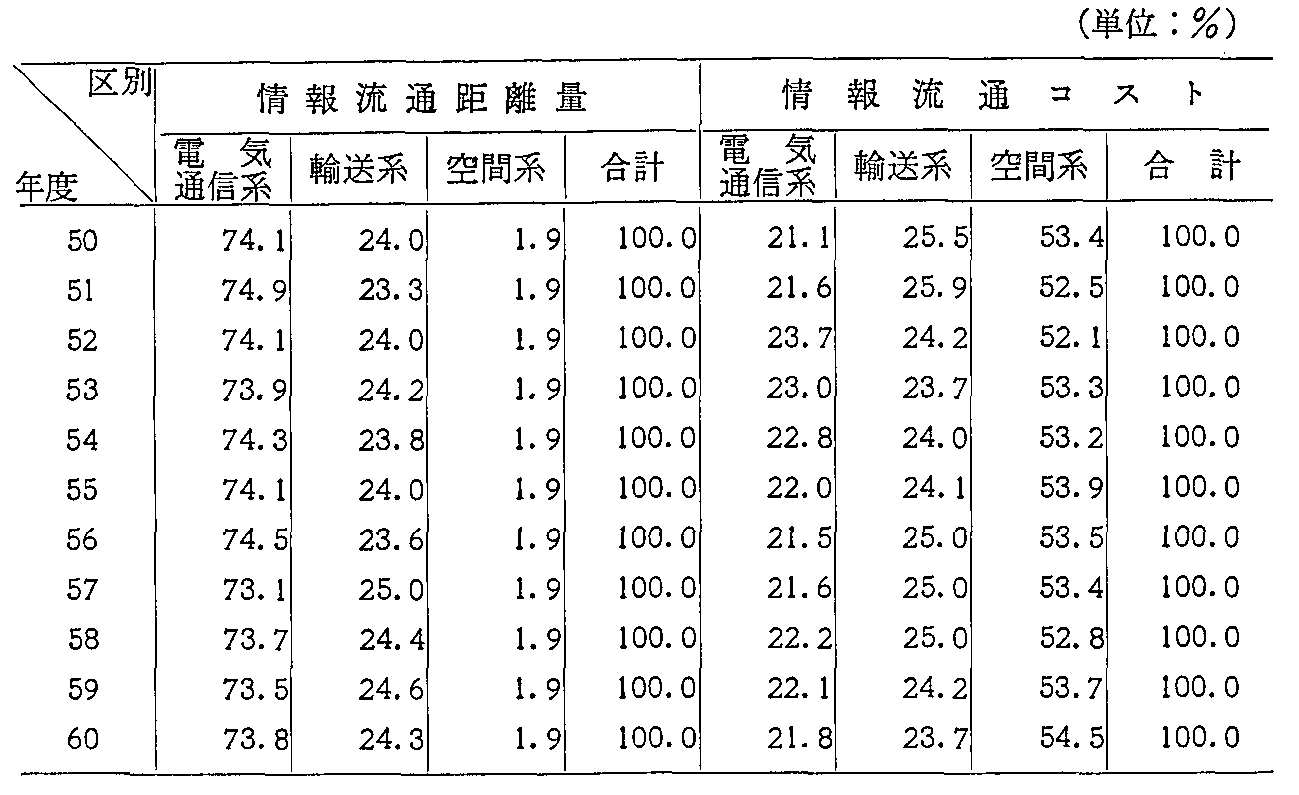 (単位：%)

| 区別 年度 | 情報流通距離量 電気通信系 | 情報流通距離量 輸送系 | 情報流通距離量 空間系 | 情報流通距離量 合計 | 情報流通コスト 電気通信系 | 情報流通コスト 輸送系 | 情報流通コスト 空間系 | 情報流通コスト 合計 |
|---|---|---|---|---|---|---|---|---|
| 50 | 74.1 | 24.0 | 1.9 | 100.0 | 21.1 | 25.5 | 53.4 | 100.0 |
| 51 | 74.9 | 23.3 | 1.9 | 100.0 | 21.6 | 25.9 | 52.5 | 100.0 |
| 52 | 74.1 | 24.0 | 1.9 | 100.0 | 23.7 | 24.2 | 52.1 | 100.0 |
| 53 | 73.9 | 24.2 | 1.9 | 100.0 | 23.0 | 23.7 | 53.3 | 100.0 |
| 54 | 74.3 | 23.8 | 1.9 | 100.0 | 22.8 | 24.0 | 53.2 | 100.0 |
| 55 | 74.1 | 24.0 | 1.9 | 100.0 | 22.0 | 24.1 | 53.9 | 100.0 |
| 56 | 74.5 | 23.6 | 1.9 | 100.0 | 21.5 | 25.0 | 53.5 | 100.0 |
| 57 | 73.1 | 25.0 | 1.9 | 100.0 | 21.6 | 25.0 | 53.4 | 100.0 |
| 58 | 73.7 | 24.4 | 1.9 | 100.0 | 22.2 | 25.0 | 52.8 | 100.0 |
| 59 | 73.5 | 24.6 | 1.9 | 100.0 | 22.1 | 24.2 | 53.7 | 100.0 |
| 60 | 73.8 | 24.3 | 1.9 | 100.0 | 21.8 | 23.7 | 54.5 | 100.0 |